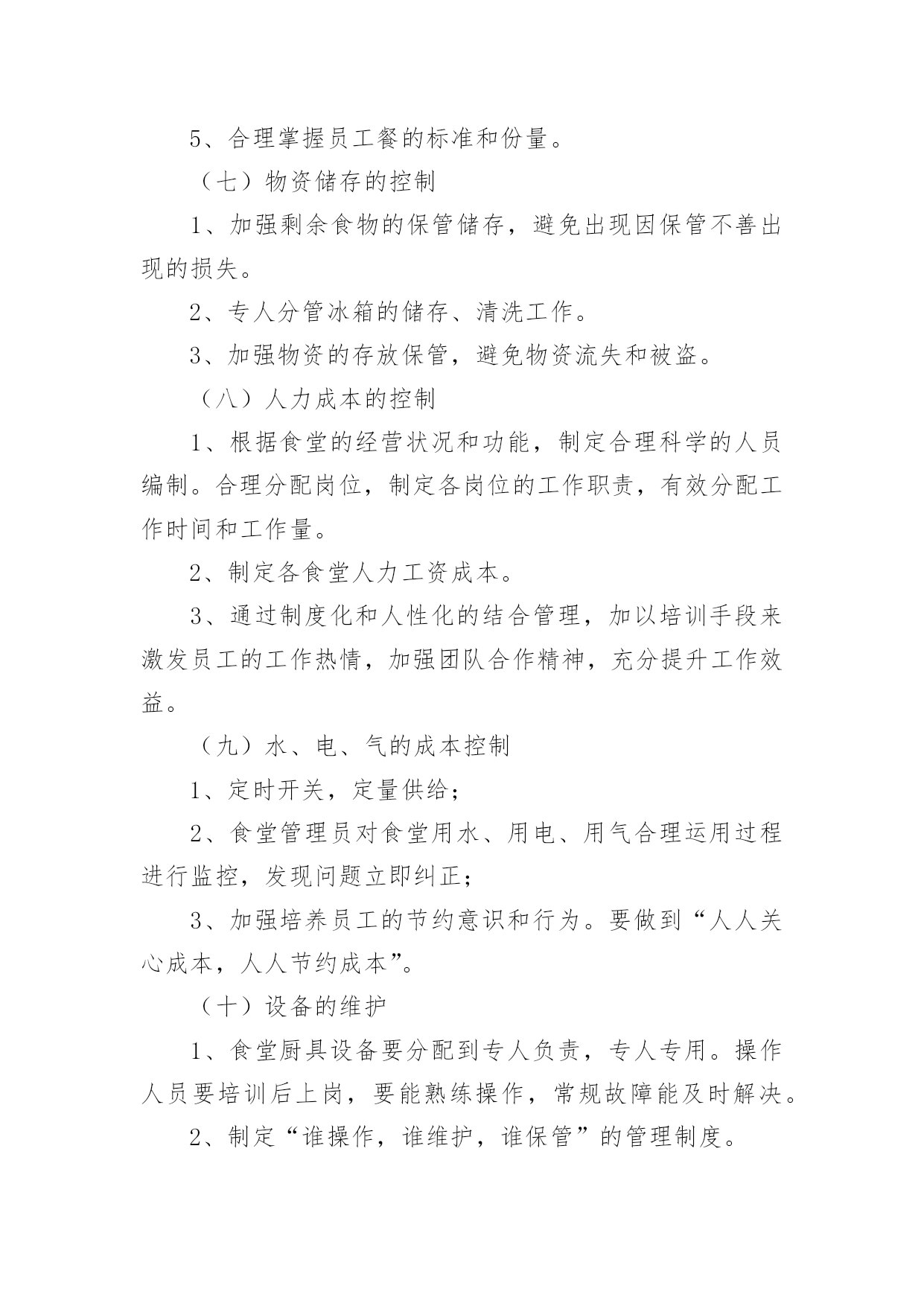 5、合理掌握员工餐的标准和份量。

（七）物资储存的控制

1、加强剩余食物的保管储存，避免出现因保管不善出现的损失。

2、专人分管冰箱的储存、清洗工作。

3、加强物资的存放保管，避免物资流失和被盗。

（八）人力成本的控制

1、根据食堂的经营状况和功能，制定合理科学的人员编制。合理分配岗位，制定各岗位的工作职责，有效分配工作时间和工作量。

2、制定各食堂人力工资成本。

3、通过制度化和人性化的结合管理，加以培训手段来激发员工的工作热情，加强团队合作精神，充分提升工作效益。

（九）水、电、气的成本控制

1、定时开关，定量供给；

2、食堂管理员对食堂用水、用电、用气合理运用过程进行监控，发现问题立即纠正；

3、加强培养员工的节约意识和行为。要做到“人人关心成本，人人节约成本”。

（十）设备的维护

1、食堂厨具设备要分配到专人负责，专人专用。操作人员要培训后上岗，要能熟练操作，常规故障能及时解决。

2、制定“谁操作，谁维护，谁保管”的管理制度。